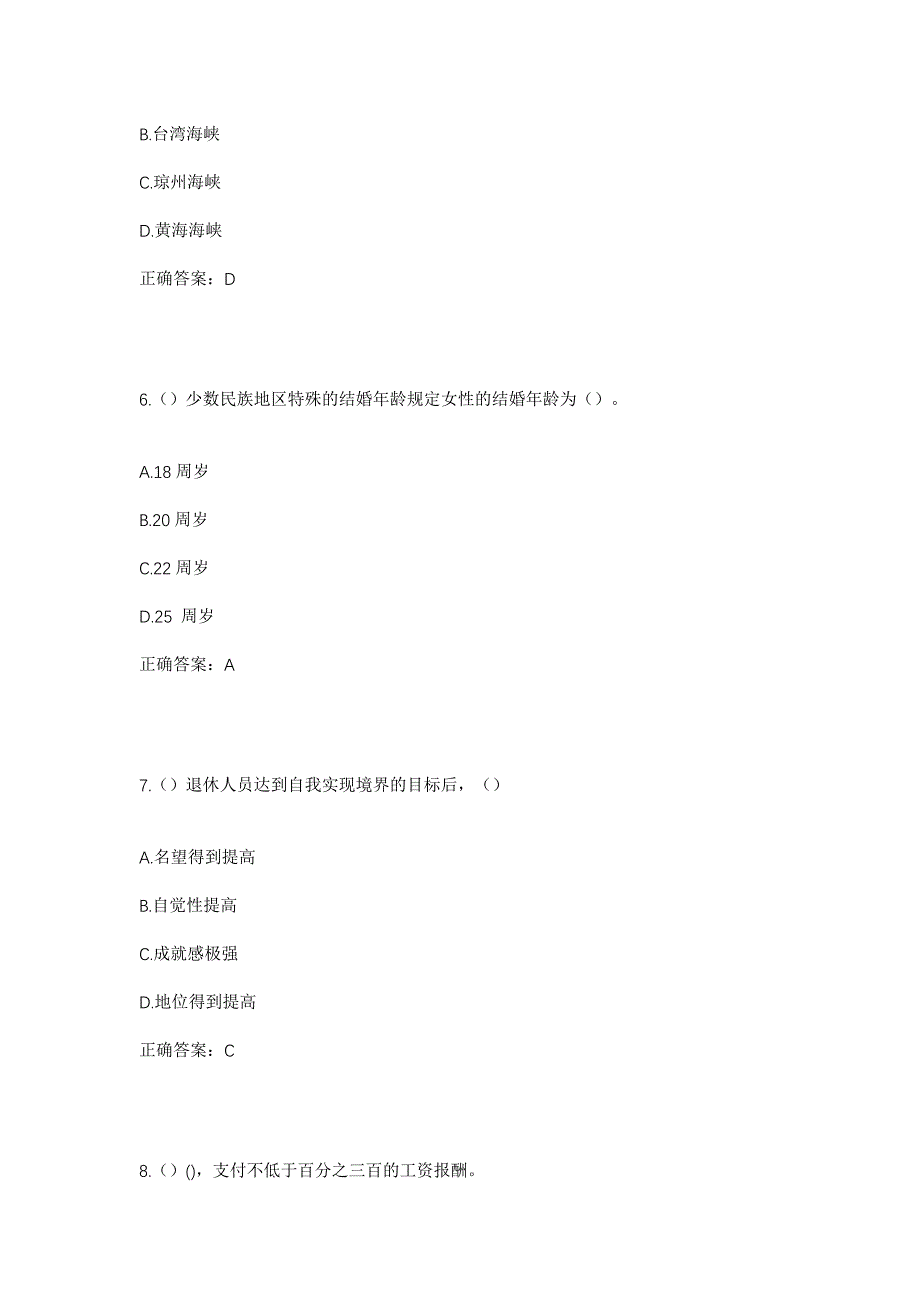 B.台湾海峡

C.琼州海峡

D.黄海海峡

正确答案：D

6.（）少数民族地区特殊的结婚年龄规定女性的结婚年龄为（）。

A.18 周岁

B.20 周岁

C.22 周岁

D.25 周岁

正确答案：A

7.（）退休人员达到自我实现境界的目标后，（）

A.名望得到提高

B.自觉性提高

C.成就感极强

D.地位得到提高

正确答案：C

8.（）()，支付不低于百分之三百的工资报酬。